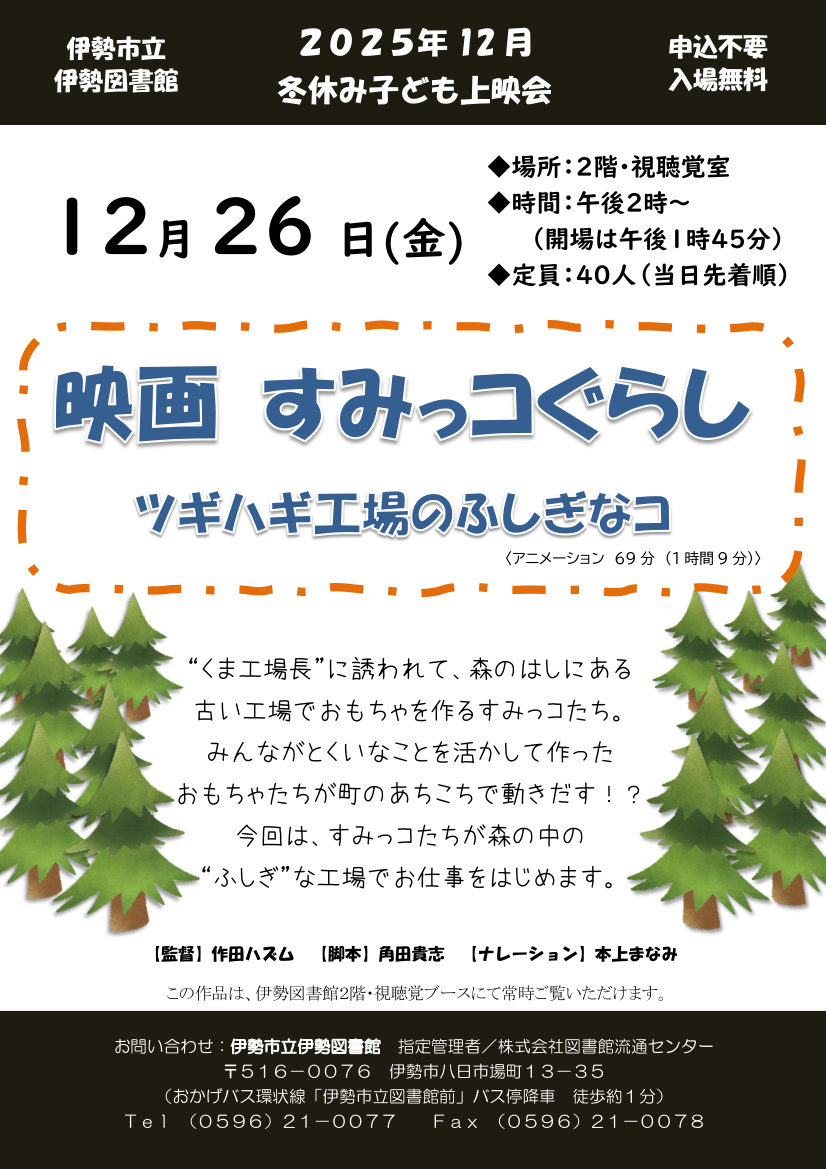 伊勢市立
伊勢図書館

２０２５年１２月
冬休み子ども上映会

申込不要
入場無料

１２月２６日(金)

◆場所：2階・視聴覚室
◆時間：午後2時～
（開場は午後1時45分）
◆定員：40人（当日先着順）

映画 すみっコぐらし

ツギハギ工場のふしぎなコ

〈アニメーション 69分（1時間9分）〉

“くま工場長”に誘われて、森のはしにある
古い工場でおもちゃを作るすみっコたち。
みんながとくいなことを活かして作った
おもちゃたちが町のあちこちで動きだす！？
今回は、すみっコたちが森の中の
“ふしぎ”な工場でお仕事をはじめます。

【監督】作田ハズム 【脚本】角田貴志 【ナレーション】本上まなみ

この作品は、伊勢図書館2階・視聴覚ブースにて常時ご覧いただけます。

お問い合わせ：伊勢市立伊勢図書館 指定管理者／株式会社図書館流通センター
〒516－0076 伊勢市八日市場町13－35
（おかげバス環状線「伊勢市立図書館前」バス停降車 徒歩約1分）
Tel （0596）21－0077 Fax （0596）21－0078